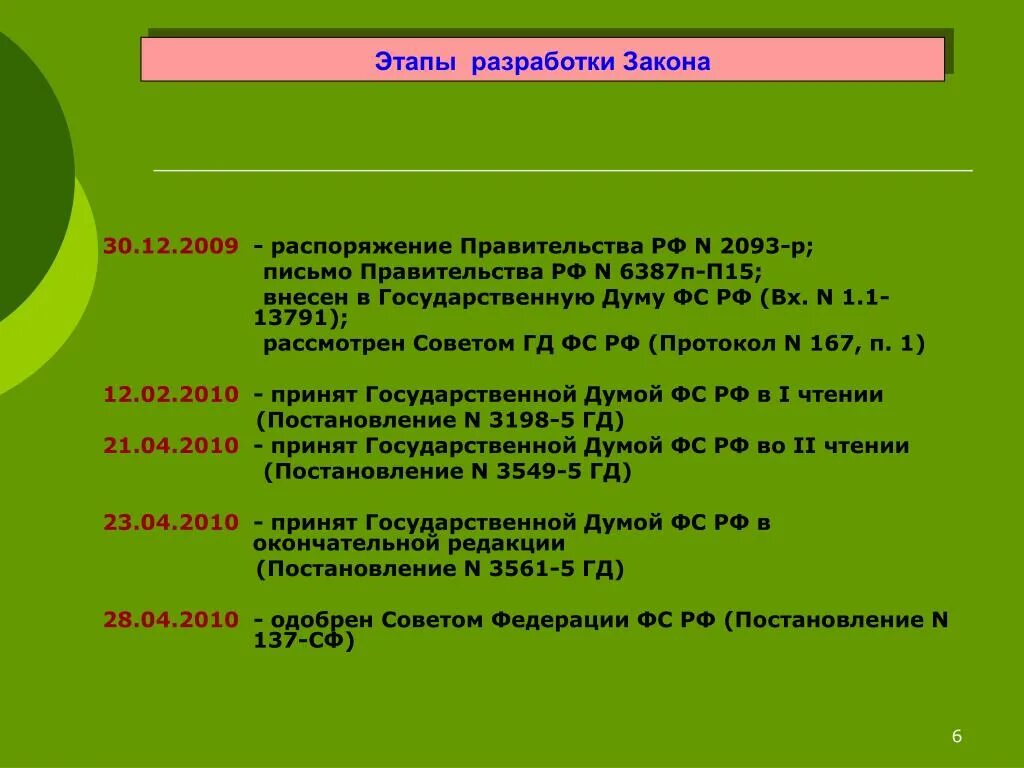 Этапы разработки Закона

30.12.2009 - распоряжение Правительства РФ N 2093-р;
письмо Правительства РФ N 6387п-П15;
внесен в Государственную Думу ФС РФ (Вх. N 1.1-13791);
рассмотрен Советом ГД ФС РФ (Протокол N 167, п. 1)

12.02.2010 - принят Государственной Думой ФС РФ в I чтении
(Постановление N 3198-5 ГД)
21.04.2010 - принят Государственной Думой ФС РФ во II чтении
(Постановление N 3549-5 ГД)

23.04.2010 - принят Государственной Думой ФС РФ в окончательной редакции
(Постановление N 3561-5 ГД)

28.04.2010 - одобрен Советом Федерации ФС РФ (Постановление N 137-СФ)

6